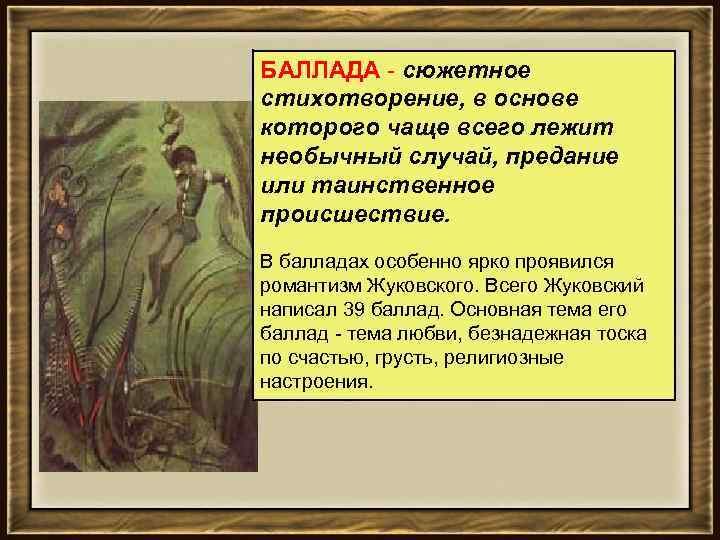 БАЛЛАДА - сюжетное стихотворение, в основе которого чаще всего лежит необычный случай, предание или таинственное происшествие.

В балладах особенно ярко проявился романтизм Жуковского. Всего Жуковский написал 39 баллад. Основная тема его баллад - тема любви, безнадежная тоска по счастью, грусть, религиозные настроения.